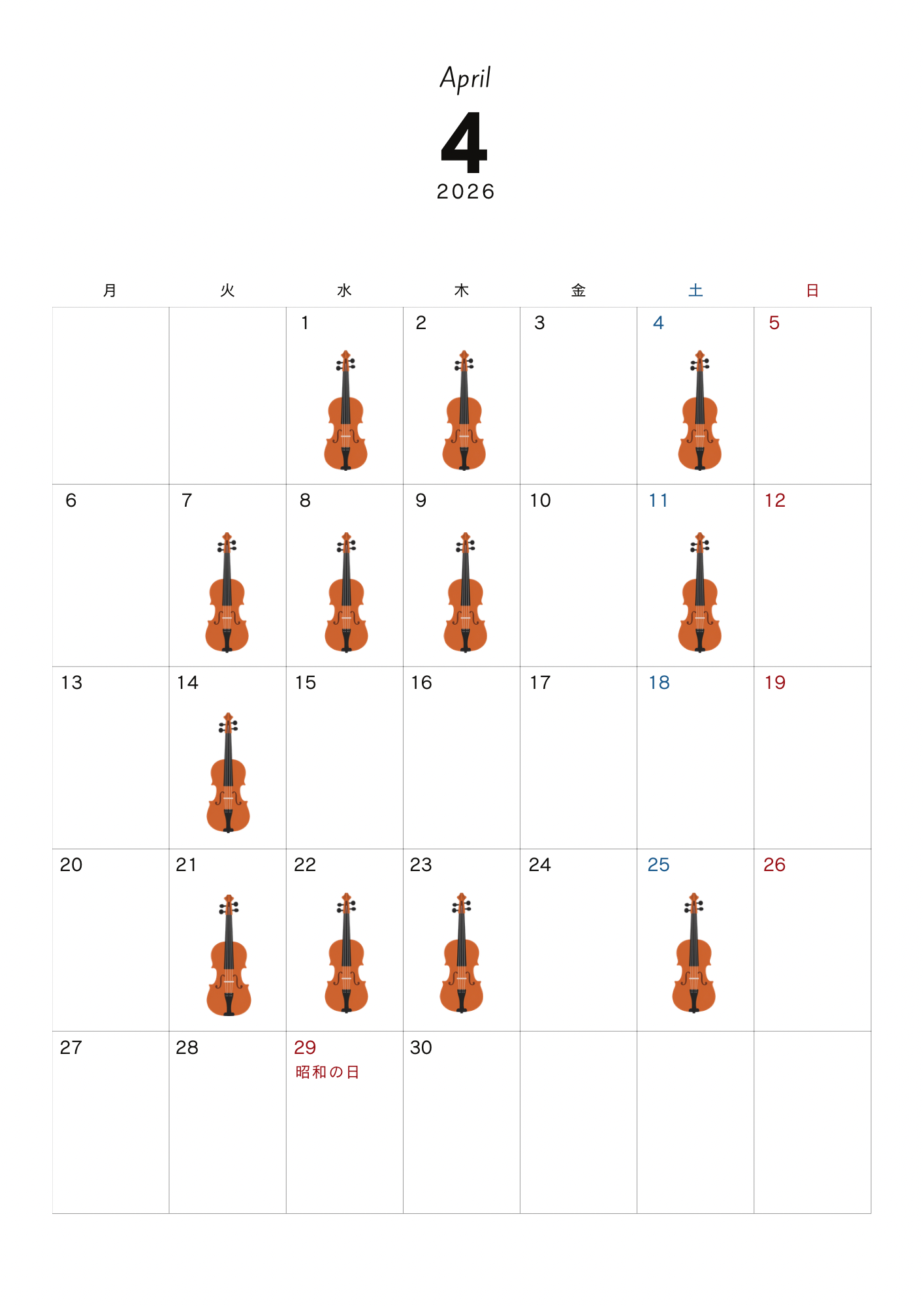 April

4

2026

| 月 | 火 | 水 | 木 | 金 | 土 | 日 |
|---|---|---|---|---|---|---|
|  |  | 1 | 2 | 3 | 4 | 5 |
| 6 | 7 | 8 | 9 | 10 | 11 | 12 |
| 13 | 14 | 15 | 16 | 17 | 18 | 19 |
| 20 | 21 | 22 | 23 | 24 | 25 | 26 |
| 27 | 28 | 29 昭和の日 | 30 |  |  |  |